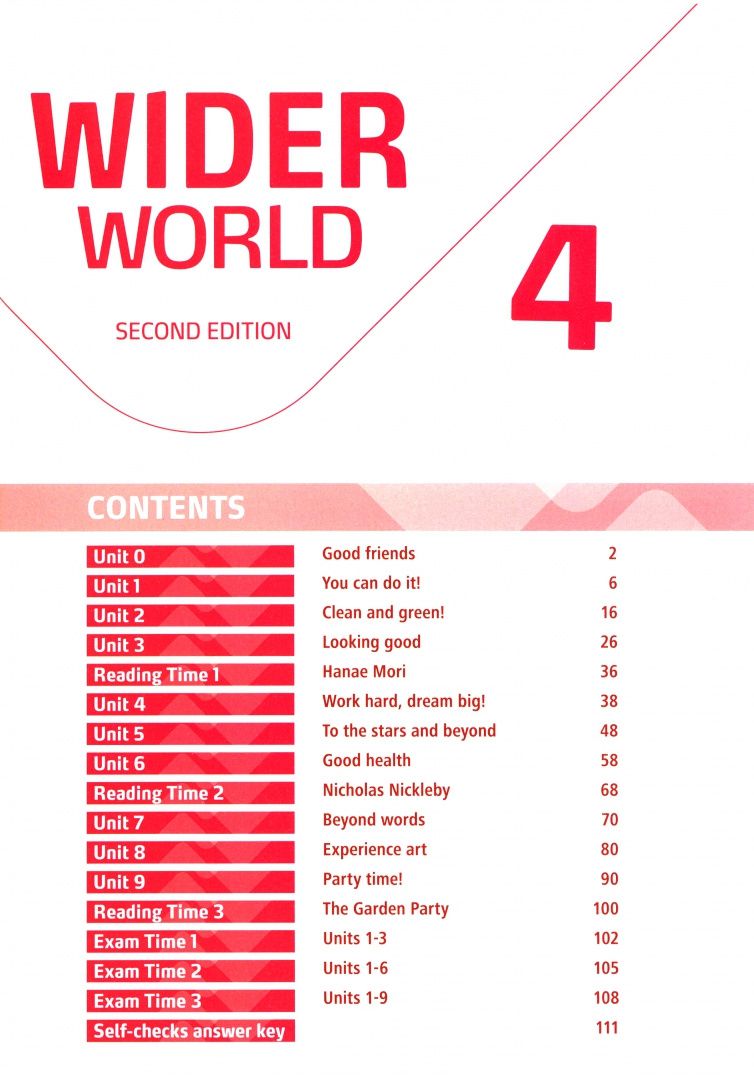 WIDER WORLD

4

SECOND EDITION

CONTENTS

| | | |
|---|---|---|
| Unit 0 | Good friends | 2 |
| Unit 1 | You can do it! | 6 |
| Unit 2 | Clean and green! | 16 |
| Unit 3 | Looking good | 26 |
| Reading Time 1 | Hanae Mori | 36 |
| Unit 4 | Work hard, dream big! | 38 |
| Unit 5 | To the stars and beyond | 48 |
| Unit 6 | Good health | 58 |
| Reading Time 2 | Nicholas Nickleby | 68 |
| Unit 7 | Beyond words | 70 |
| Unit 8 | Experience art | 80 |
| Unit 9 | Party time! | 90 |
| Reading Time 3 | The Garden Party | 100 |
| Exam Time 1 | Units 1-3 | 102 |
| Exam Time 2 | Units 1-6 | 105 |
| Exam Time 3 | Units 1-9 | 108 |
| Self-checks answer key | | 111 |